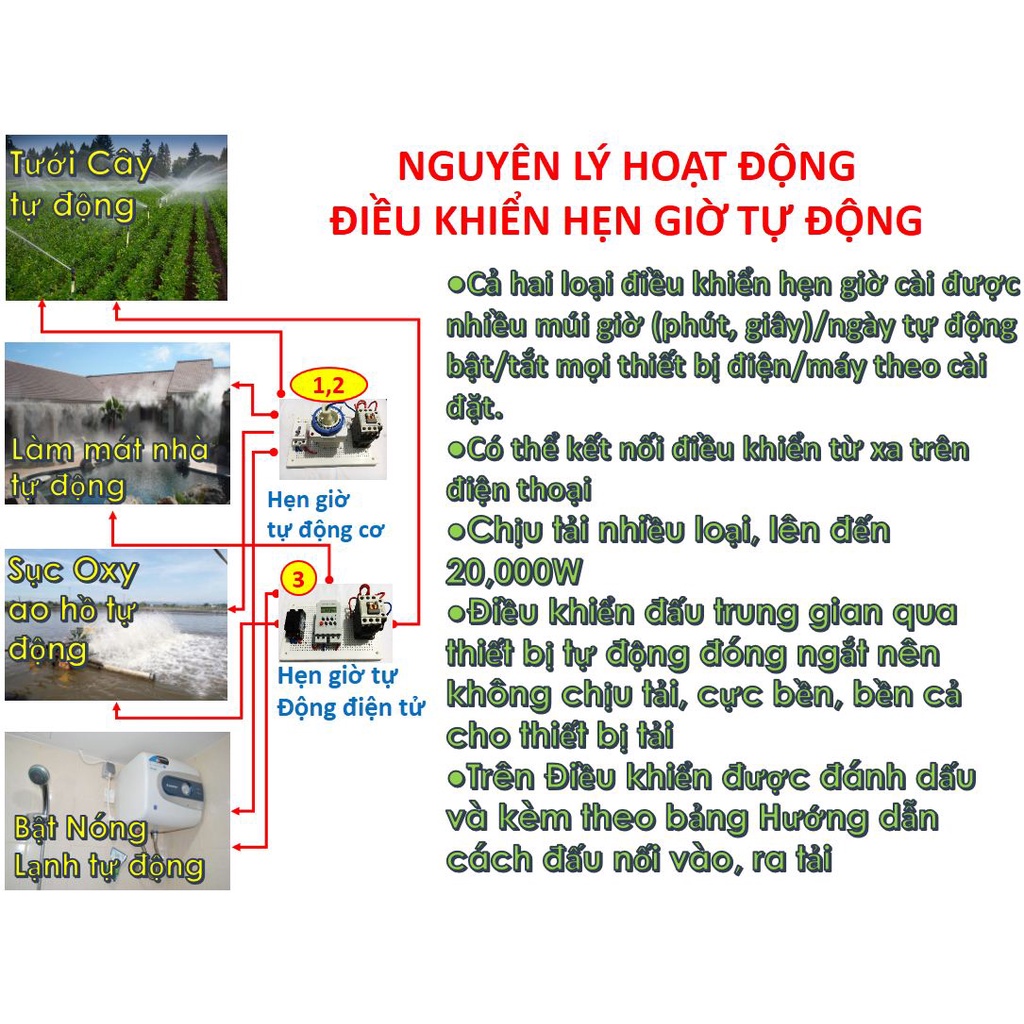 Tưới Cây tự động

Làm mát nhà tự động

Sục Oxy ao hồ tự động

Bật Nóng Lạnh tự động

1,2

Hẹn giờ tự động cơ

3

Hẹn giờ tự Động điện tử

NGUYÊN LÝ HOẠT ĐỘNG
ĐIỀU KHIỂN HẸN GIỜ TỰ ĐỘNG

●Cả hai loại điều khiển hẹn giờ cài được nhiều múi giờ (phút, giây)/ngày tự động bật/tắt mọi thiết bị điện/máy theo cài đặt.
●Có thể kết nối điều khiển từ xa trên điện thoại
●Chịu tải nhiều loại, lên đến 20,000W
●Điều khiển đấu trung gian qua thiết bị tự động đóng ngắt nên không chịu tải, cực bền, bền cả cho thiết bị tải
●Trên Điều khiển được đánh dấu và kèm theo bảng Hướng dẫn cách đấu nối vào, ra tải